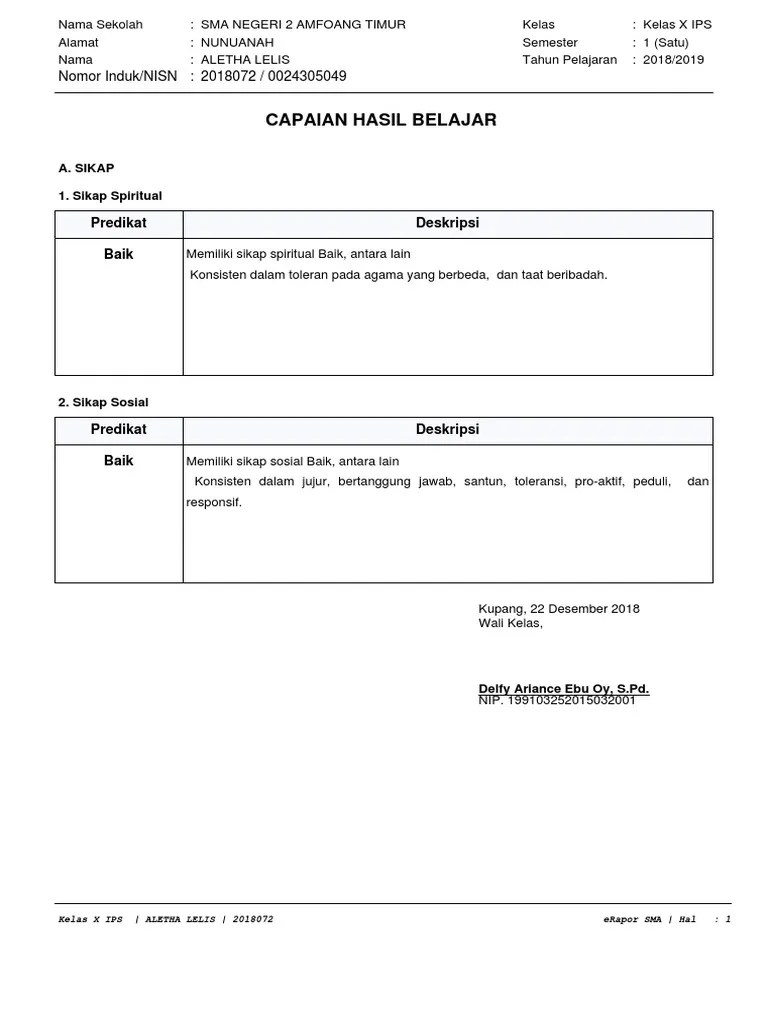 Nama Sekolah : SMA NEGERI 2 AMFOANG TIMUR
Alamat : NUNUANAH
Nama : ALETHA LELIS
Nomor Induk/NISN : 2018072 / 0024305049

Kelas : Kelas X IPS
Semester : 1 (Satu)
Tahun Pelajaran : 2018/2019

CAPAIAN HASIL BELAJAR

A. SIKAP

1. Sikap Spiritual

| Predikat | Deskripsi |
|---|---|
| Baik | Memiliki sikap spiritual Baik, antara lain Konsisten dalam toleran pada agama yang berbeda, dan taat beribadah. |

2. Sikap Sosial

| Predikat | Deskripsi |
|---|---|
| Baik | Memiliki sikap sosial Baik, antara lain Konsisten dalam jujur, bertanggung jawab, santun, toleransi, pro-aktif, peduli, dan responsif. |

Kupang, 22 Desember 2018
Wali Kelas,

Delfy Ariance Ebu Oy, S.Pd.
NIP. 199103252015032001

Kelas X IPS | ALETHA LELIS | 2018072

eRapor SMA | Hal : 1